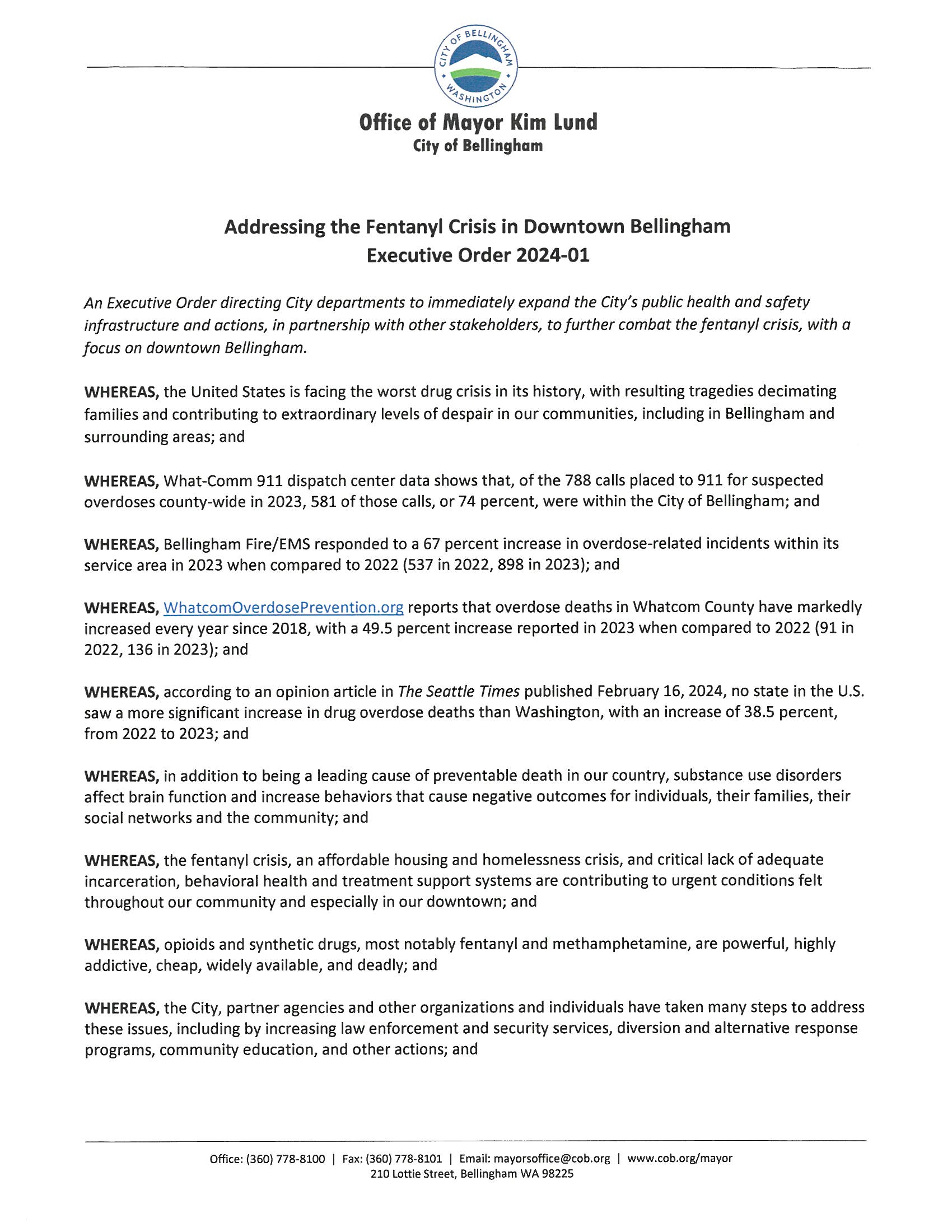 CITY OF BELLINGHAM WASHINGTON

Office of Mayor Kim Lund
City of Bellingham

Addressing the Fentanyl Crisis in Downtown Bellingham
Executive Order 2024-01

An Executive Order directing City departments to immediately expand the City's public health and safety infrastructure and actions, in partnership with other stakeholders, to further combat the fentanyl crisis, with a focus on downtown Bellingham.

WHEREAS, the United States is facing the worst drug crisis in its history, with resulting tragedies decimating families and contributing to extraordinary levels of despair in our communities, including in Bellingham and surrounding areas; and

WHEREAS, What-Comm 911 dispatch center data shows that, of the 788 calls placed to 911 for suspected overdoses county-wide in 2023, 581 of those calls, or 74 percent, were within the City of Bellingham; and

WHEREAS, Bellingham Fire/EMS responded to a 67 percent increase in overdose-related incidents within its service area in 2023 when compared to 2022 (537 in 2022, 898 in 2023); and

WHEREAS, WhatcomOverdosePrevention.org reports that overdose deaths in Whatcom County have markedly increased every year since 2018, with a 49.5 percent increase reported in 2023 when compared to 2022 (91 in 2022, 136 in 2023); and

WHEREAS, according to an opinion article in The Seattle Times published February 16, 2024, no state in the U.S. saw a more significant increase in drug overdose deaths than Washington, with an increase of 38.5 percent, from 2022 to 2023; and

WHEREAS, in addition to being a leading cause of preventable death in our country, substance use disorders affect brain function and increase behaviors that cause negative outcomes for individuals, their families, their social networks and the community; and

WHEREAS, the fentanyl crisis, an affordable housing and homelessness crisis, and critical lack of adequate incarceration, behavioral health and treatment support systems are contributing to urgent conditions felt throughout our community and especially in our downtown; and

WHEREAS, opioids and synthetic drugs, most notably fentanyl and methamphetamine, are powerful, highly addictive, cheap, widely available, and deadly; and

WHEREAS, the City, partner agencies and other organizations and individuals have taken many steps to address these issues, including by increasing law enforcement and security services, diversion and alternative response programs, community education, and other actions; and

Office: (360) 778-8100 | Fax: (360) 778-8101 | Email: mayorsoffice@cob.org | www.cob.org/mayor
210 Lottie Street, Bellingham WA 98225